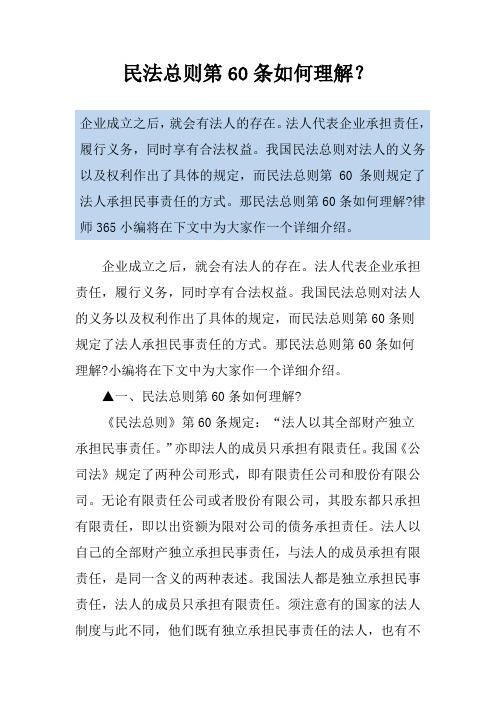 民法总则第 60 条如何理解?

企业成立之后，就会有法人的存在。法人代表企业承担责任，履行义务，同时享有合法权益。我国民法总则对法人的义务以及权利作出了具体的规定，而民法总则第 60 条则规定了法人承担民事责任的方式。那民法总则第 60 条如何理解?律师 365 小编将在下文中为大家作一个详细介绍。

企业成立之后，就会有法人的存在。法人代表企业承担责任，履行义务，同时享有合法权益。我国民法总则对法人的义务以及权利作出了具体的规定，而民法总则第 60 条则规定了法人承担民事责任的方式。那民法总则第 60 条如何理解?小编将在下文中为大家作一个详细介绍。

▲一、民法总则第 60 条如何理解?

《民法总则》第 60 条规定：“法人以其全部财产独立承担民事责任。”亦即法人的成员只承担有限责任。我国《公司法》规定了两种公司形式，即有限责任公司和股份有限公司。无论有限责任公司或者股份有限公司，其股东都只承担有限责任，即以出资额为限对公司的债务承担责任。法人以自己的全部财产独立承担民事责任，与法人的成员承担有限责任，是同一含义的两种表述。我国法人都是独立承担民事责任，法人的成员只承担有限责任。须注意有的国家的法人制度与此不同，他们既有独立承担民事责任的法人，也有不